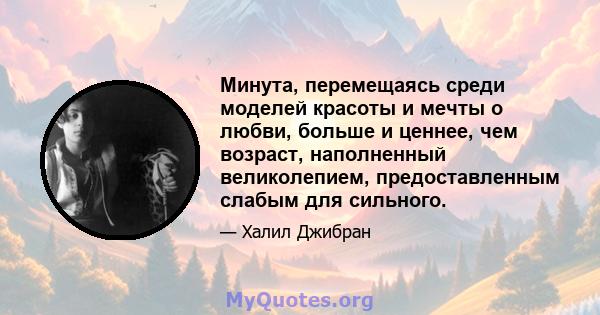 Минута, перемещаясь среди моделей красоты и мечты о любви, больше и ценнее, чем возраст, наполненный великолепием, предоставленным слабым для сильного.

— Халил Джибран

MyQuotes.org